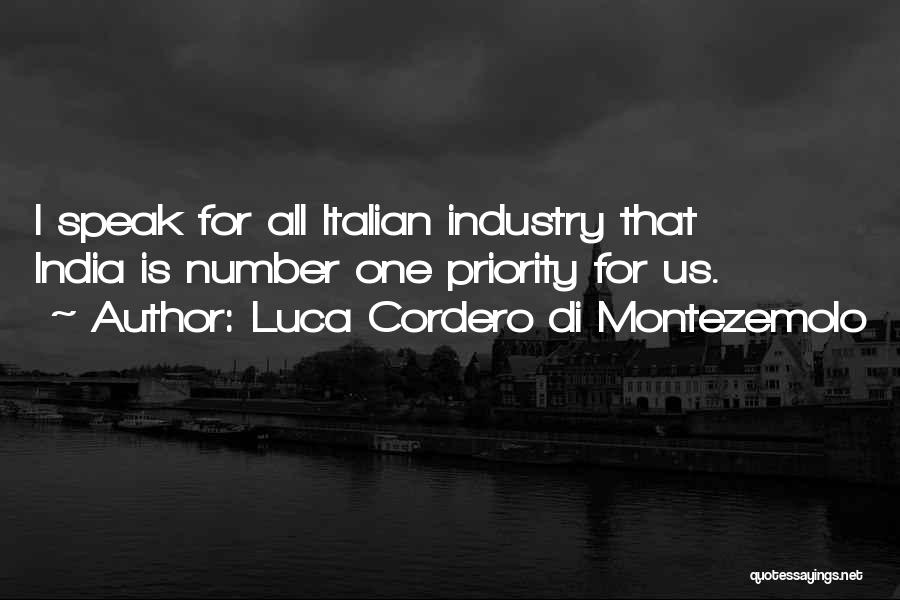 I speak for all Italian industry that India is number one priority for us.
~ Author: Luca Cordero di Montezemolo

quotessayings.net